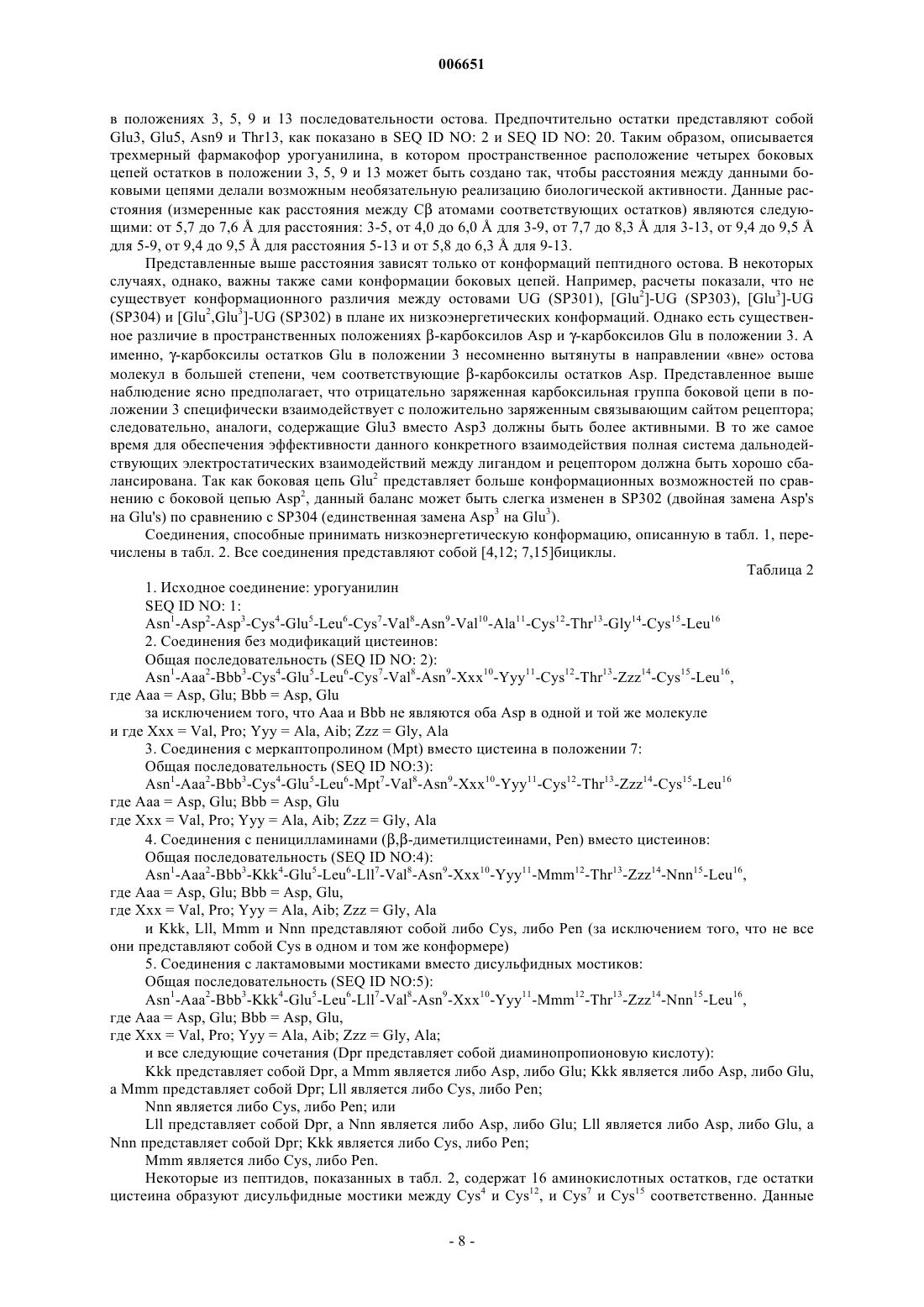 006651

в положениях 3, 5, 9 и 13 последовательности остова. Предпочтительно остатки представляют собой Glu3, Glu5, Asn9 и Thr13, как показано в SEQ ID NO: 2 и SEQ ID NO: 20. Таким образом, описывается трехмерный фармакофор урогуанилина, в котором пространственное расположение четырех боковых цепей остатков в положении 3, 5, 9 и 13 может быть создано так, чтобы расстояния между данными боковыми цепями делали возможным необязательную реализацию биологической активности. Данные расстояния (измеренные как расстояния между Cβ атомами соответствующих остатков) являются следующими: от 5,7 до 7,6 Å для расстояния: 3-5, от 4,0 до 6,0 Å для 3-9, от 7,7 до 8,3 Å для 3-13, от 9,4 до 9,5 Å для 5-9, от 9,4 до 9,5 Å для расстояния 5-13 и от 5,8 до 6,3 Å для 9-13.

Представленные выше расстояния зависят только от конформаций пептидного остова. В некоторых случаях, однако, важны также сами конформации боковых цепей. Например, расчеты показали, что не существует конформационного различия между остовами UG (SP301), [Glu$^2$]-UG (SP303), [Glu$^3$]-UG (SP304) и [Glu$^2$,Glu$^3$]-UG (SP302) в плане их низкоэнергетических конформаций. Однако есть существенное различие в пространственных положениях β-карбоксилов Asp и γ-карбоксилов Glu в положении 3. А именно, γ-карбоксилы остатков Glu в положении 3 несомненно вытянуты в направлении «вне» остова молекул в большей степени, чем соответствующие β-карбоксилы остатков Asp. Представленное выше наблюдение ясно предполагает, что отрицательно заряженная карбоксильная группа боковой цепи в положении 3 специфически взаимодействует с положительно заряженным связывающим сайтом рецептора; следовательно, аналоги, содержащие Glu3 вместо Asp3 должны быть более активными. В то же самое время для обеспечения эффективности данного конкретного взаимодействия полная система дальнодействующих электростатических взаимодействий между лигандом и рецептором должна быть хорошо сбалансирована. Так как боковая цепь Glu$^2$ представляет больше конформационных возможностей по сравнению с боковой цепью Asp$^2$, данный баланс может быть слегка изменен в SP302 (двойная замена Asp's на Glu's) по сравнению с SP304 (единственная замена Asp$^3$ на Glu$^3$).

Соединения, способные принимать низкоэнергетическую конформацию, описанную в табл. 1, перечислены в табл. 2. Все соединения представляют собой [4,12; 7,15]бициклы.

Таблица 2

1. Исходное соединение: урогуанилин
SEQ ID NO: 1:
Asn$^1$-Asp$^2$-Asp$^3$-Cys$^4$-Glu$^5$-Leu$^6$-Cys$^7$-Val$^8$-Asn$^9$-Val$^{10}$-Ala$^{11}$-Cys$^{12}$-Thr$^{13}$-Gly$^{14}$-Cys$^{15}$-Leu$^{16}$
2. Соединения без модификаций цистеинов:
Общая последовательность (SEQ ID NO: 2):
Asn$^1$-Aaa$^2$-Bbb$^3$-Cys$^4$-Glu$^5$-Leu$^6$-Cys$^7$-Val$^8$-Asn$^9$-Xxx$^{10}$-Yyy$^{11}$-Cys$^{12}$-Thr$^{13}$-Zzz$^{14}$-Cys$^{15}$-Leu$^{16}$,
где Aaa = Asp, Glu; Bbb = Asp, Glu
за исключением того, что Aaa и Bbb не являются оба Asp в одной и той же молекуле
и где Xxx = Val, Pro; Yyy = Ala, Aib; Zzz = Gly, Ala
3. Соединения с меркаптопролином (Mpt) вместо цистеина в положении 7:
Общая последовательность (SEQ ID NO:3):
Asn$^1$-Aaa$^2$-Bbb$^3$-Cys$^4$-Glu$^5$-Leu$^6$-Mpt$^7$-Val$^8$-Asn$^9$-Xxx$^{10}$-Yyy$^{11}$-Cys$^{12}$-Thr$^{13}$-Zzz$^{14}$-Cys$^{15}$-Leu$^{16}$
где Aaa = Asp, Glu; Bbb = Asp, Glu
где Xxx = Val, Pro; Yyy = Ala, Aib; Zzz = Gly, Ala
4. Соединения с пеницилламинами (β,β-диметилцистеинами, Pen) вместо цистеинов:
Общая последовательность (SEQ ID NO:4):
Asn$^1$-Aaa$^2$-Bbb$^3$-Kkk$^4$-Glu$^5$-Leu$^6$-Lll$^7$-Val$^8$-Asn$^9$-Xxx$^{10}$-Yyy$^{11}$-Mmm$^{12}$-Thr$^{13}$-Zzz$^{14}$-Nnn$^{15}$-Leu$^{16}$,
где Aaa = Asp, Glu; Bbb = Asp, Glu,
где Xxx = Val, Pro; Yyy = Ala, Aib; Zzz = Gly, Ala
и Kkk, Lll, Mmm и Nnn представляют собой либо Cys, либо Pen (за исключением того, что не все они представляют собой Cys в одном и том же конформере)
5. Соединения с лактамовыми мостиками вместо дисульфидных мостиков:
Общая последовательность (SEQ ID NO:5):
Asn$^1$-Aaa$^2$-Bbb$^3$-Kkk$^4$-Glu$^5$-Leu$^6$-Lll$^7$-Val$^8$-Asn$^9$-Xxx$^{10}$-Yyy$^{11}$-Mmm$^{12}$-Thr$^{13}$-Zzz$^{14}$-Nnn$^{15}$-Leu$^{16}$,
где Aaa = Asp, Glu; Bbb = Asp, Glu,
где Xxx = Val, Pro; Yyy = Ala, Aib; Zzz = Gly, Ala;
и все следующие сочетания (Dpr представляет собой диаминопропионовую кислоту):
Kkk представляет собой Dpr, а Mmm является либо Asp, либо Glu; Kkk является либо Asp, либо Glu, а Mmm представляет собой Dpr; Lll является либо Cys, либо Pen;
Nnn является либо Cys, либо Pen; или
Lll представляет собой Dpr, а Nnn является либо Asp, либо Glu; Lll является либо Asp, либо Glu, а Nnn представляет собой Dpr; Kkk является либо Cys, либо Pen;
Mmm является либо Cys, либо Pen.

Некоторые из пептидов, показанных в табл. 2, содержат 16 аминокислотных остатков, где остатки цистеина образуют дисульфидные мостики между Cys$^4$ и Cys$^{12}$, и Cys$^7$ и Cys$^{15}$ соответственно. Данные

- 8 -